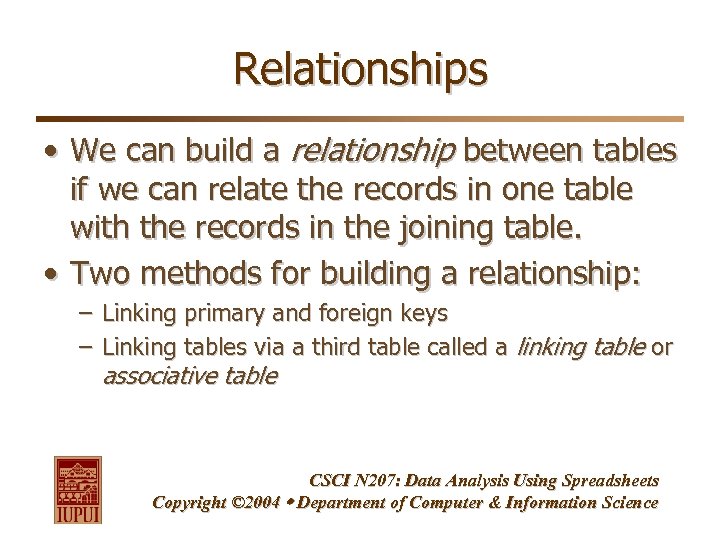 Relationships

• We can build a relationship between tables if we can relate the records in one table with the records in the joining table.

• Two methods for building a relationship:

- Linking primary and foreign keys

- Linking tables via a third table called a linking table or associative table

IUPUI

CSCI N207: Data Analysis Using Spreadsheets
Copyright ©2004 • Department of Computer & Information Science